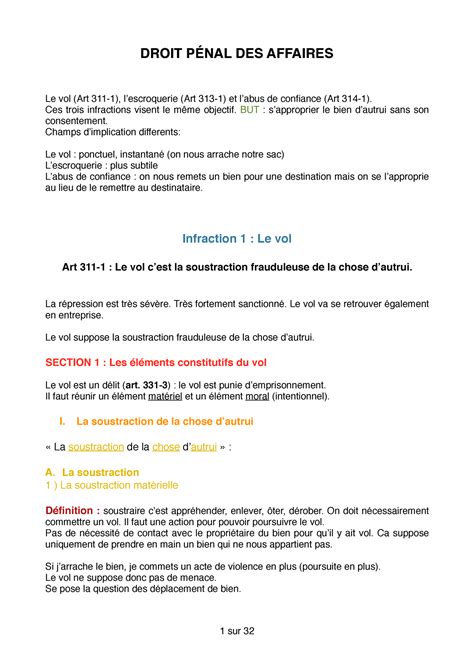 DROIT PÉNAL DES AFFAIRES

Le vol (Art 311-1), l'escroquerie (Art 313-1) et l'abus de confiance (Art 314-1).
Ces trois infractions visent le même objectif. BUT : s'approprier le bien d'autrui sans son consentement.
Champs d'implication differents:

Le vol : ponctuel, instantané (on nous arrache notre sac)
L'escroquerie : plus subtile
L'abus de confiance : on nous remets un bien pour une destination mais on se l'approprie au lieu de le remettre au destinataire.

Infraction 1 : Le vol

Art 311-1 : Le vol c'est la soustraction frauduleuse de la chose d'autrui.

La répression est très sévère. Très fortement sanctionné. Le vol va se retrouver également en entreprise.

Le vol suppose la soustraction frauduleuse de la chose d'autrui.

SECTION 1 : Les éléments constitutifs du vol

Le vol est un délit (art. 331-3) : le vol est punie d'emprisonnement.
Il faut réunir un élément matériel et un élément moral (intentionnel).

I. La soustraction de la chose d'autrui

« La soustraction de la chose d'autrui » :

A. La soustraction
1 ) La soustraction matérielle

Définition : soustraire c'est appréhender, enlever, ôter, dérober. On doit nécessairement commettre un vol. Il faut une action pour pouvoir poursuivre le vol.
Pas de nécessité de contact avec le propriétaire du bien pour qu'il y ait vol. Ca suppose uniquement de prendre en main un bien qui ne nous appartient pas.

Si j'arrache le bien, je commets un acte de violence en plus (poursuite en plus).
Le vol ne suppose donc pas de menace.
Se pose la question des déplacement de bien.

1 sur 32